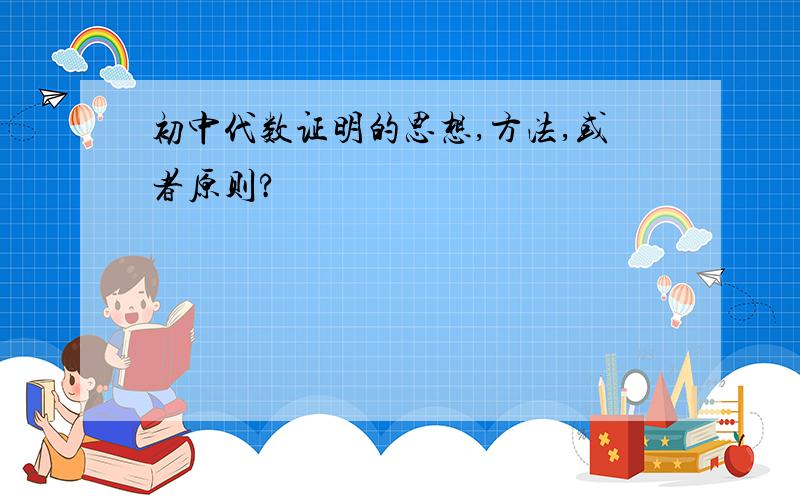 初中代数证明的思想,方法,或者原则?